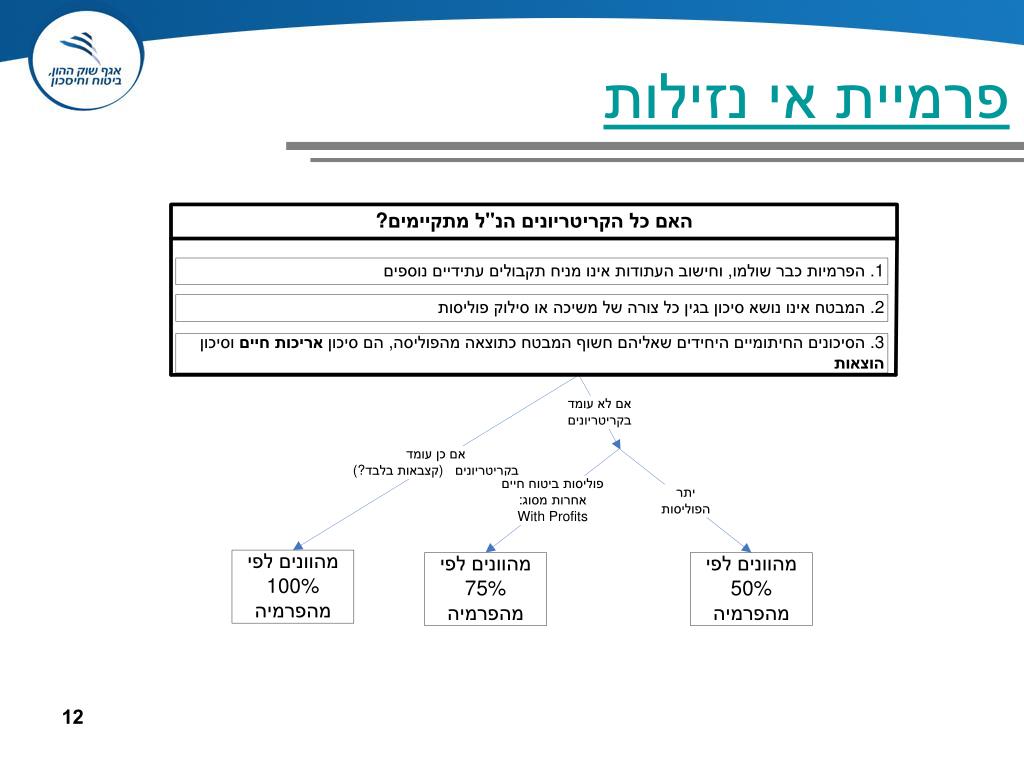 אגף שוק ההון, ביטוח וחיסכון

פרמיית אי נזילות

האם כל הקריטריונים הנ"ל מתקיימים?

1. הפרמיות כבר שולמו, וחישוב העתודות אינו מניח תקבולים עתידיים נוספים

2. המבטח אינו נושא סיכון בגין כל צורה של משיכה או סילוק פוליסות

3. הסיכונים החיתומיים היחידים שאליהם חשוף המבטח כתוצאה מהפוליסה, הם סיכון אריכות חיים וסיכון הוצאות

אם לא עומד בקריטריונים

אם כן עומד בקריטריונים (קצבאות בלבד?)

פוליסות ביטוח חיים אחרות מסוג: With Profits

יתר הפוליסות

מהוונים לפי 100% מהפרמיה

מהוונים לפי 75% מהפרמיה

מהוונים לפי 50% מהפרמיה

12